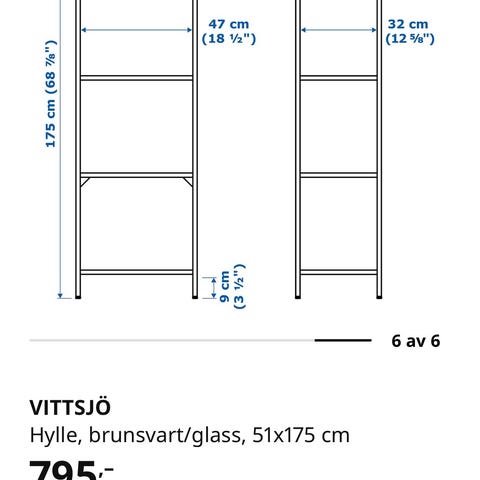 175 cm (68 ⅞")

47 cm
(18 ½")

32 cm
(12 ⅝")

9 cm
(3 ½")

6 av 6

VITTSJÖ
Hylle, brunsvart/glass, 51x175 cm

795,-